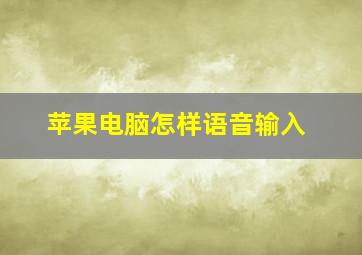 苹果电脑怎样语音输入